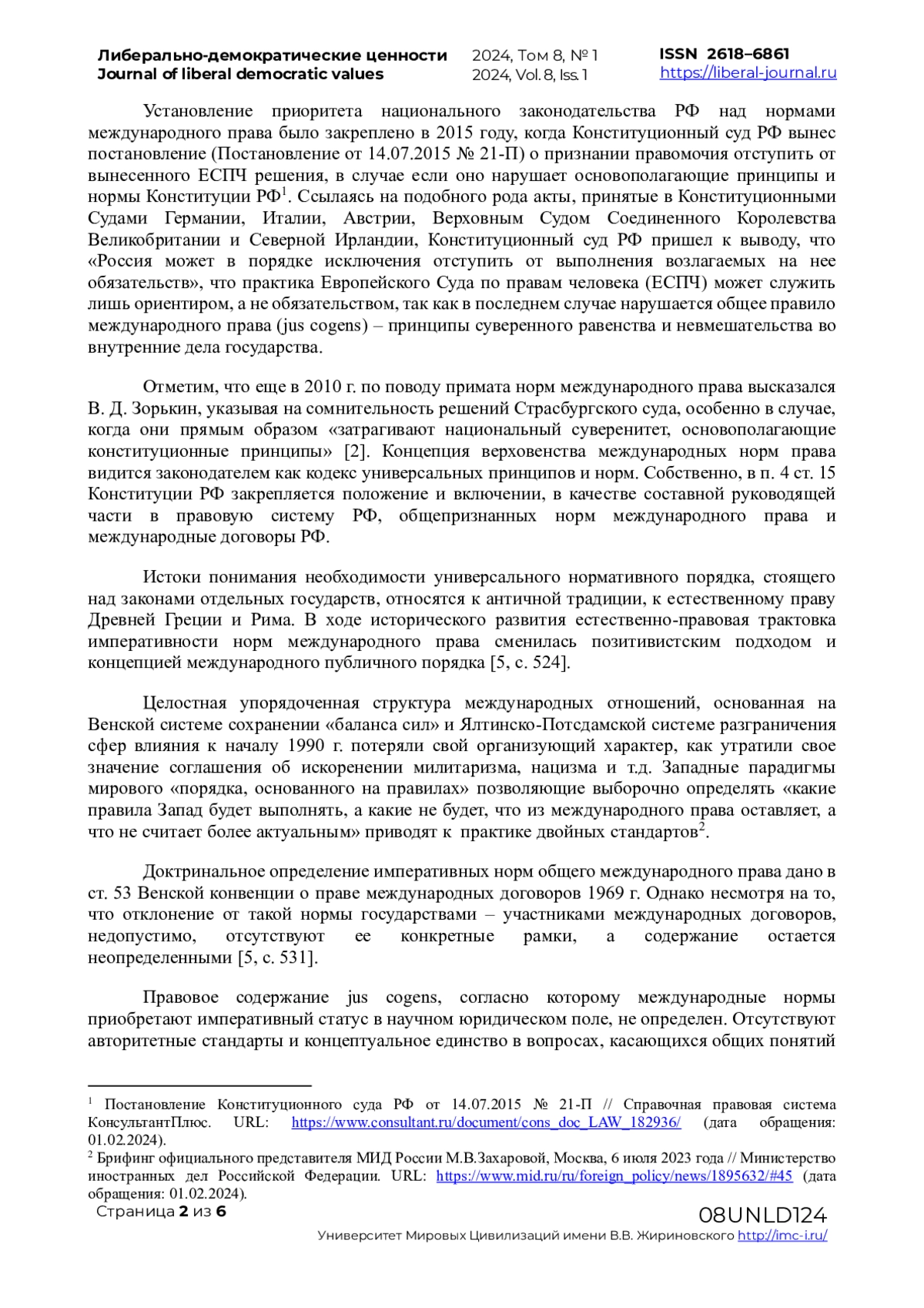 Либерально-демократические ценности
Journal of liberal democratic values

2024, Том 8, № 1
2024, Vol. 8, Iss. 1

ISSN 2618–6861
https://liberal-journal.ru

Установление приоритета национального законодательства РФ над нормами международного права было закреплено в 2015 году, когда Конституционный суд РФ вынес постановление (Постановление от 14.07.2015 № 21-П) о признании правомочия отступить от вынесенного ЕСПЧ решения, в случае если оно нарушает основополагающие принципы и нормы Конституции РФ$^1$. Ссылаясь на подобного рода акты, принятые в Конституционными Судами Германии, Италии, Австрии, Верховным Судом Соединенного Королевства Великобритании и Северной Ирландии, Конституционный суд РФ пришел к выводу, что «Россия может в порядке исключения отступить от выполнения возлагаемых на нее обязательств», что практика Европейского Суда по правам человека (ЕСПЧ) может служить лишь ориентиром, а не обязательством, так как в последнем случае нарушается общее правило международного права (jus cogens) – принципы суверенного равенства и невмешательства во внутренние дела государства.

Отметим, что еще в 2010 г. по поводу примата норм международного права высказался В. Д. Зорькин, указывая на сомнительность решений Страсбургского суда, особенно в случае, когда они прямым образом «затрагивают национальный суверенитет, основополагающие конституционные принципы» [2]. Концепция верховенства международных норм права видится законодателем как кодекс универсальных принципов и норм. Собственно, в п. 4 ст. 15 Конституции РФ закрепляется положение и включении, в качестве составной руководящей части в правовую систему РФ, общепризнанных норм международного права и международные договоры РФ.

Истоки понимания необходимости универсального нормативного порядка, стоящего над законами отдельных государств, относятся к античной традиции, к естественному праву Древней Греции и Рима. В ходе исторического развития естественно-правовая трактовка императивности норм международного права сменилась позитивистским подходом и концепцией международного публичного порядка [5, с. 524].

Целостная упорядоченная структура международных отношений, основанная на Венской системе сохранении «баланса сил» и Ялтинско-Потсдамской системе разграничения сфер влияния к началу 1990 г. потеряли свой организующий характер, как утратили свое значение соглашения об искоренении милитаризма, нацизма и т.д. Западные парадигмы мирового «порядка, основанного на правилах» позволяющие выборочно определять «какие правила Запад будет выполнять, а какие не будет, что из международного права оставляет, а что не считает более актуальным» приводят к практике двойных стандартов$^2$.

Доктринальное определение императивных норм общего международного права дано в ст. 53 Венской конвенции о праве международных договоров 1969 г. Однако несмотря на то, что отклонение от такой нормы государствами – участниками международных договоров, недопустимо, отсутствуют ее конкретные рамки, а содержание остается неопределенными [5, с. 531].

Правовое содержание jus cogens, согласно которому международные нормы приобретают императивный статус в научном юридическом поле, не определен. Отсутствуют авторитетные стандарты и концептуальное единство в вопросах, касающихся общих понятий

$^1$ Постановление Конституционного суда РФ от 14.07.2015 № 21-П // Справочная правовая система КонсультантПлюс. URL: https://www.consultant.ru/document/cons_doc_LAW_182936/ (дата обращения: 01.02.2024).
$^2$ Брифинг официального представителя МИД России М.В.Захаровой, Москва, 6 июля 2023 года // Министерство иностранных дел Российской Федерации. URL: https://www.mid.ru/ru/foreign_policy/news/1895632/#45 (дата обращения: 01.02.2024).

Страница 2 из 6

08UNLD124
Университет Мировых Цивилизаций имени В.В. Жириновского http://imc-i.ru/